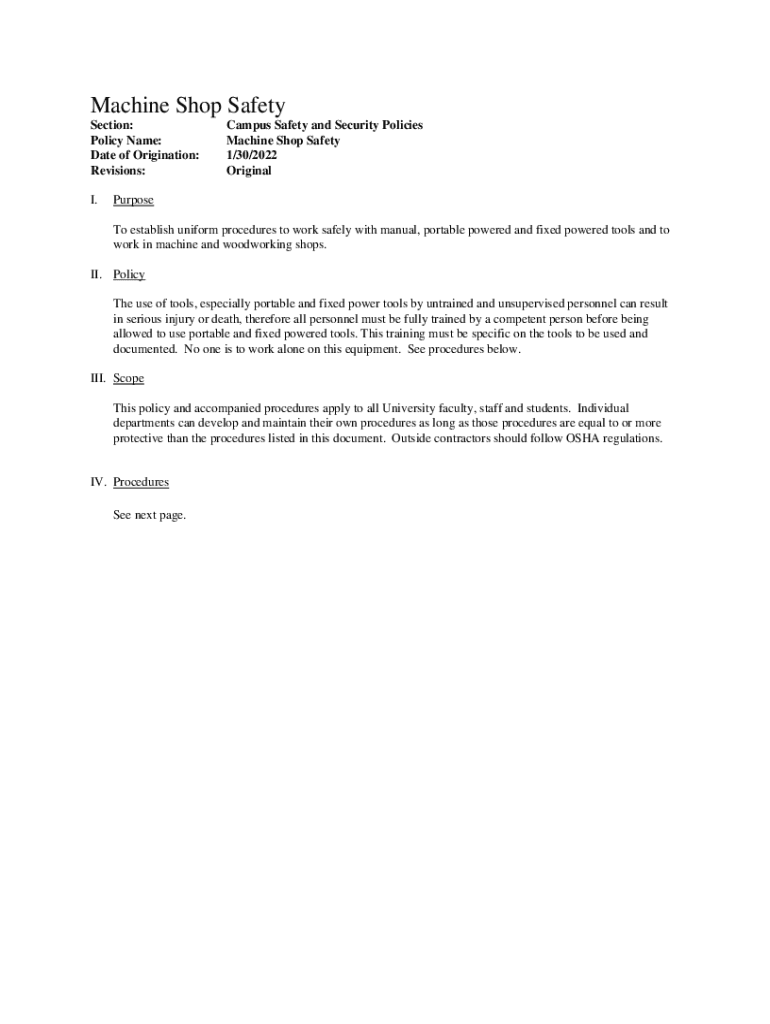 Machine Shop Safety

| Section: | Campus Safety and Security Policies |
|---|---|
| Policy Name: | Machine Shop Safety |
| Date of Origination: | 1/30/2022 |
| Revisions: | Original |

I. Purpose

To establish uniform procedures to work safely with manual, portable powered and fixed powered tools and to work in machine and woodworking shops.

II. Policy

The use of tools, especially portable and fixed power tools by untrained and unsupervised personnel can result in serious injury or death, therefore all personnel must be fully trained by a competent person before being allowed to use portable and fixed powered tools. This training must be specific on the tools to be used and documented. No one is to work alone on this equipment. See procedures below.

III. Scope

This policy and accompanied procedures apply to all University faculty, staff and students. Individual departments can develop and maintain their own procedures as long as those procedures are equal to or more protective than the procedures listed in this document. Outside contractors should follow OSHA regulations.

IV. Procedures

See next page.